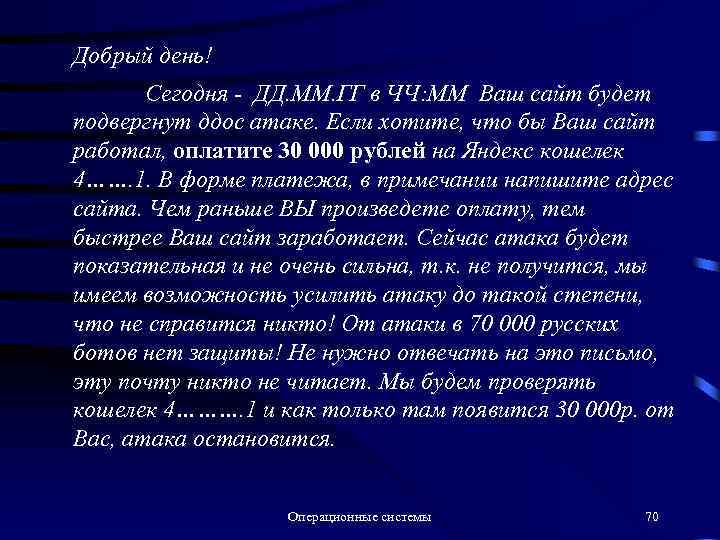 Добрый день!

Сегодня - ДД.ММ.ГГ в ЧЧ:ММ Ваш сайт будет подвергнут ддос атаке. Если хотите, что бы Ваш сайт работал, оплатите 30 000 рублей на Яндекс кошелек 4…….1. В форме платежа, в примечании напишите адрес сайта. Чем раньше ВЫ произведете оплату, тем быстрее Ваш сайт заработает. Сейчас атака будет показательная и не очень сильна, т.к. не получится, мы имеем возможность усилить атаку до такой степени, что не справится никто! От атаки в 70 000 русских ботов нет защиты! Не нужно отвечать на это письмо, эту почту никто не читает. Мы будем проверять кошелек 4………1 и как только там появится 30 000р. от Вас, атака остановится.

Операционные системы

70